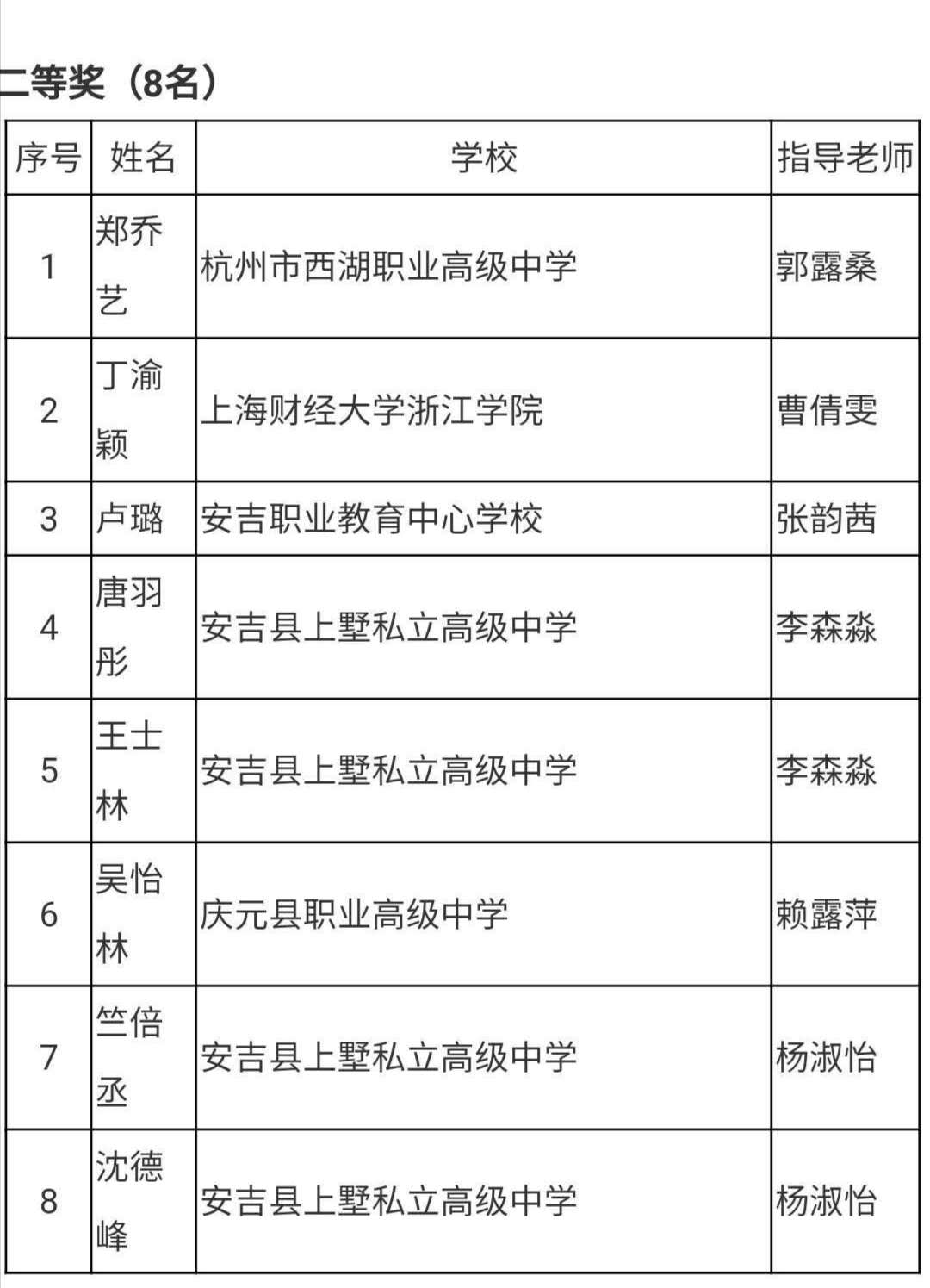 二等奖（8名）

| 序号 | 姓名 | 学校 | 指导老师 |
|---|---|---|---|
| 1 | 郑乔艺 | 杭州市西湖职业高级中学 | 郭露桑 |
| 2 | 丁渝颖 | 上海财经大学浙江学院 | 曹倩雯 |
| 3 | 卢璐 | 安吉职业教育中心学校 | 张韵茜 |
| 4 | 唐羽彤 | 安吉县上墅私立高级中学 | 李森淼 |
| 5 | 王士林 | 安吉县上墅私立高级中学 | 李森淼 |
| 6 | 吴怡林 | 庆元县职业高级中学 | 赖露萍 |
| 7 | 竺倍丞 | 安吉县上墅私立高级中学 | 杨淑怡 |
| 8 | 沈德峰 | 安吉县上墅私立高级中学 | 杨淑怡 |